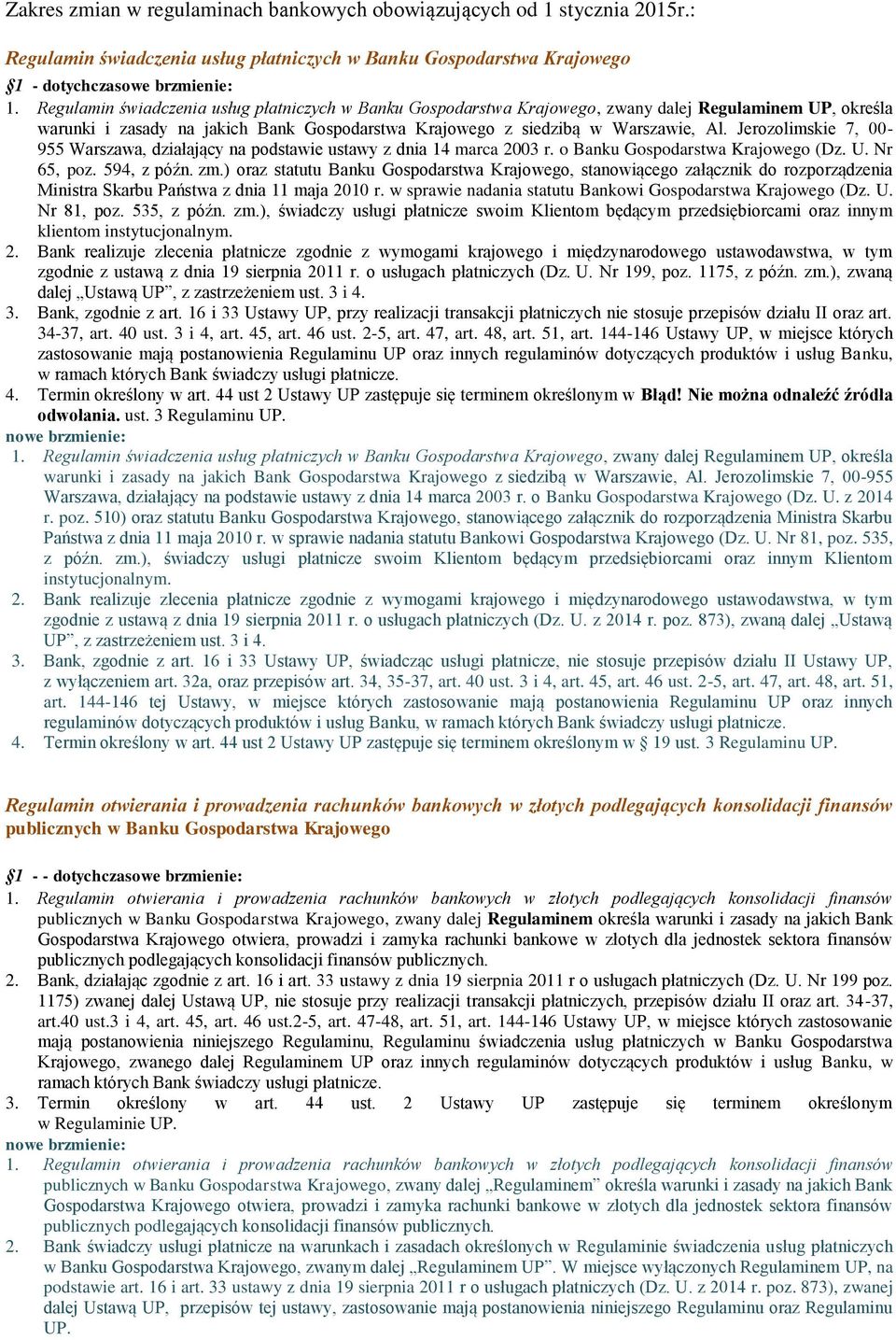 Zakres zmian w regulaminach bankowych obowiązujących od 1 stycznia 2015r.:

Regulamin świadczenia usług płatniczych w Banku Gospodarstwa Krajowego

§1 - dotychczasowe brzmienie:

1. Regulamin świadczenia usług płatniczych w Banku Gospodarstwa Krajowego, zwany dalej Regulaminem UP, określa warunki i zasady na jakich Bank Gospodarstwa Krajowego z siedzibą w Warszawie, Al. Jerozolimskie 7, 00-955 Warszawa, działający na podstawie ustawy z dnia 14 marca 2003 r. o Banku Gospodarstwa Krajowego (Dz. U. Nr 65, poz. 594, z późn. zm.) oraz statutu Banku Gospodarstwa Krajowego, stanowiącego załącznik do rozporządzenia Ministra Skarbu Państwa z dnia 11 maja 2010 r. w sprawie nadania statutu Bankowi Gospodarstwa Krajowego (Dz. U. Nr 81, poz. 535, z późn. zm.), świadczy usługi płatnicze swoim Klientom będącym przedsiębiorcami oraz innym klientom instytucjonalnym.

2. Bank realizuje zlecenia płatnicze zgodnie z wymogami krajowego i międzynarodowego ustawodawstwa, w tym zgodnie z ustawą z dnia 19 sierpnia 2011 r. o usługach płatniczych (Dz. U. Nr 199, poz. 1175, z późn. zm.), zwaną dalej „Ustawą UP”, z zastrzeżeniem ust. 3 i 4.

3. Bank, zgodnie z art. 16 i 33 Ustawy UP, przy realizacji transakcji płatniczych nie stosuje przepisów działu II oraz art. 34-37, art. 40 ust. 3 i 4, art. 45, art. 46 ust. 2-5, art. 47, art. 48, art. 51, art. 144-146 Ustawy UP, w miejsce których zastosowanie mają postanowienia Regulaminu UP oraz innych regulaminów dotyczących produktów i usług Banku, w ramach których Bank świadczy usługi płatnicze.

4. Termin określony w art. 44 ust 2 Ustawy UP zastępuje się terminem określonym w Błąd! Nie można odnaleźć źródła odwołania. ust. 3 Regulaminu UP.

nowe brzmienie:

1. Regulamin świadczenia usług płatniczych w Banku Gospodarstwa Krajowego, zwany dalej Regulaminem UP, określa warunki i zasady na jakich Bank Gospodarstwa Krajowego z siedzibą w Warszawie, Al. Jerozolimskie 7, 00-955 Warszawa, działający na podstawie ustawy z dnia 14 marca 2003 r. o Banku Gospodarstwa Krajowego (Dz. U. z 2014 r. poz. 510) oraz statutu Banku Gospodarstwa Krajowego, stanowiącego załącznik do rozporządzenia Ministra Skarbu Państwa z dnia 11 maja 2010 r. w sprawie nadania statutu Bankowi Gospodarstwa Krajowego (Dz. U. Nr 81, poz. 535, z późn. zm.), świadczy usługi płatnicze swoim Klientom będącym przedsiębiorcami oraz innym Klientom instytucjonalnym.

2. Bank realizuje zlecenia płatnicze zgodnie z wymogami krajowego i międzynarodowego ustawodawstwa, w tym zgodnie z ustawą z dnia 19 sierpnia 2011 r. o usługach płatniczych (Dz. U. z 2014 r. poz. 873), zwaną dalej „Ustawą UP”, z zastrzeżeniem ust. 3 i 4.

3. Bank, zgodnie z art. 16 i 33 Ustawy UP, świadcząc usługi płatnicze, nie stosuje przepisów działu II Ustawy UP, z wyłączeniem art. 32a, oraz przepisów art. 34, 35-37, art. 40 ust. 3 i 4, art. 45, art. 46 ust. 2-5, art. 47, art. 48, art. 51, art. 144-146 tej Ustawy, w miejsce których zastosowanie mają postanowienia Regulaminu UP oraz innych regulaminów dotyczących produktów i usług Banku, w ramach których Bank świadczy usługi płatnicze.

4. Termin określony w art. 44 ust 2 Ustawy UP zastępuje się terminem określonym w § 19 ust. 3 Regulaminu UP.

Regulamin otwierania i prowadzenia rachunków bankowych w złotych podlegających konsolidacji finansów publicznych w Banku Gospodarstwa Krajowego

§1 - - dotychczasowe brzmienie:

1. Regulamin otwierania i prowadzenia rachunków bankowych w złotych podlegających konsolidacji finansów publicznych w Banku Gospodarstwa Krajowego, zwany dalej Regulaminem określa warunki i zasady na jakich Bank Gospodarstwa Krajowego otwiera, prowadzi i zamyka rachunki bankowe w złotych dla jednostek sektora finansów publicznych podlegających konsolidacji finansów publicznych.

2. Bank, działając zgodnie z art. 16 i art. 33 ustawy z dnia 19 sierpnia 2011 r o usługach płatniczych (Dz. U. Nr 199 poz. 1175) zwanej dalej Ustawą UP, nie stosuje przy realizacji transakcji płatniczych, przepisów działu II oraz art. 34-37, art.40 ust.3 i 4, art. 45, art. 46 ust.2-5, art. 47-48, art. 51, art. 144-146 Ustawy UP, w miejsce których zastosowanie mają postanowienia niniejszego Regulaminu, Regulaminu świadczenia usług płatniczych w Banku Gospodarstwa Krajowego, zwanego dalej Regulaminem UP oraz innych regulaminów dotyczących produktów i usług Banku, w ramach których Bank świadczy usługi płatnicze.

3. Termin określony w art. 44 ust. 2 Ustawy UP zastępuje się terminem określonym w Regulaminie UP.

nowe brzmienie:

1. Regulamin otwierania i prowadzenia rachunków bankowych w złotych podlegających konsolidacji finansów publicznych w Banku Gospodarstwa Krajowego, zwany dalej „Regulaminem” określa warunki i zasady na jakich Bank Gospodarstwa Krajowego otwiera, prowadzi i zamyka rachunki bankowe w złotych dla jednostek sektora finansów publicznych podlegających konsolidacji finansów publicznych.

2. Bank świadczy usługi płatnicze na warunkach i zasadach określonych w Regulaminie świadczenia usług płatniczych w Banku Gospodarstwa Krajowego, zwanym dalej „Regulaminem UP”. W miejsce wyłączonych Regulaminem UP, na podstawie art. 16 i art. 33 ustawy z dnia 19 sierpnia 2011 r o usługach płatniczych (Dz. U. z 2014 r. poz. 873), zwanej dalej Ustawą UP, przepisów tej ustawy, zastosowanie mają postanowienia niniejszego Regulaminu oraz Regulaminu UP.